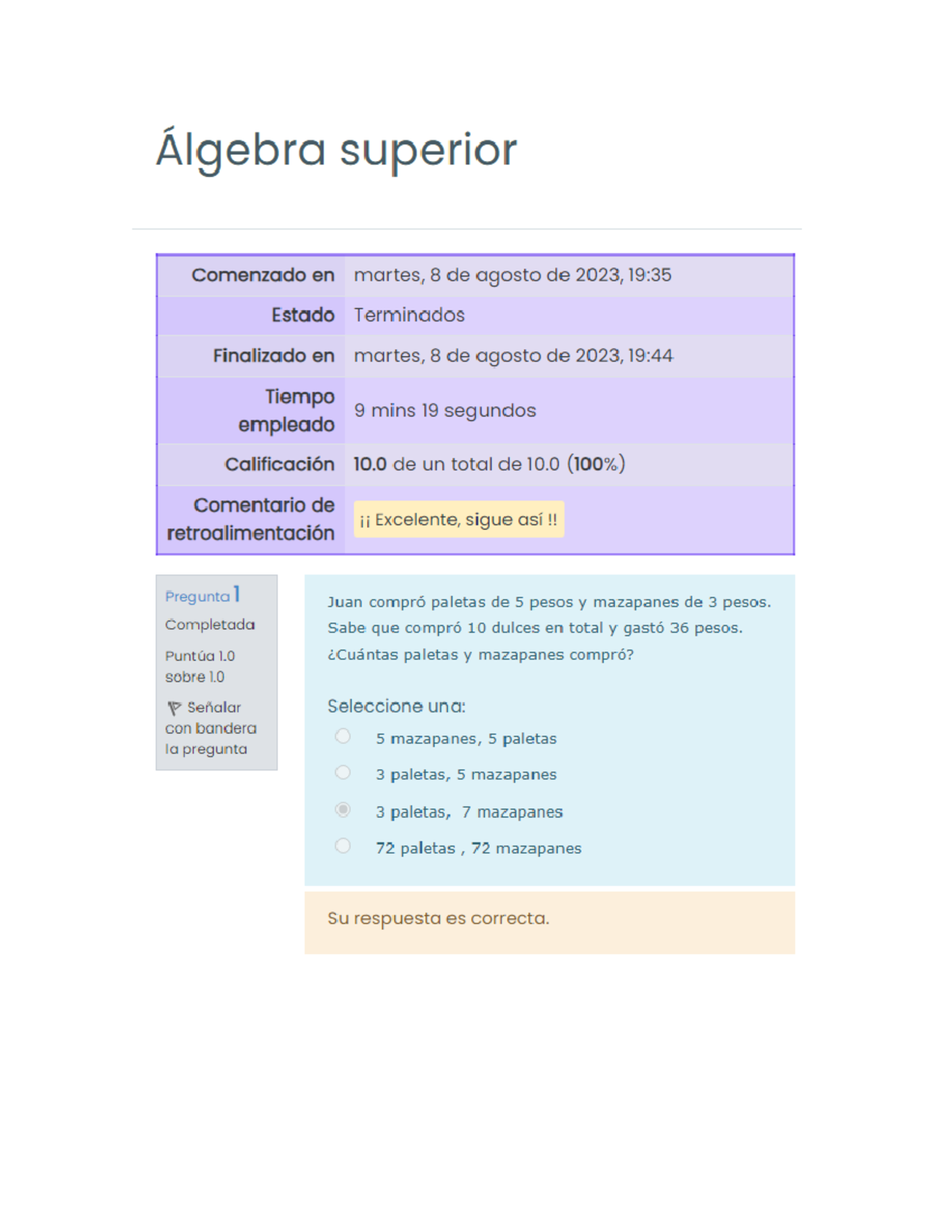 Álgebra superior

| Comenzado en | martes, 8 de agosto de 2023, 19:35 |
|---|---|
| Estado | Terminados |
| Finalizado en | martes, 8 de agosto de 2023, 19:44 |
| Tiempo empleado | 9 mins 19 segundos |
| Calificación | 10.0 de un total de 10.0 (100%) |
| Comentario de retroalimentación | ¡¡ Excelente, sigue así !! |

Pregunta 1
Completada
Puntúa 1.0 sobre 1.0
Señalar con bandera la pregunta

Juan compró paletas de 5 pesos y mazapanes de 3 pesos. Sabe que compró 10 dulces en total y gastó 36 pesos. ¿Cuántas paletas y mazapanes compró?

Seleccione una:
5 mazapanes, 5 paletas
3 paletas, 5 mazapanes
3 paletas, 7 mazapanes
72 paletas , 72 mazapanes

Su respuesta es correcta.